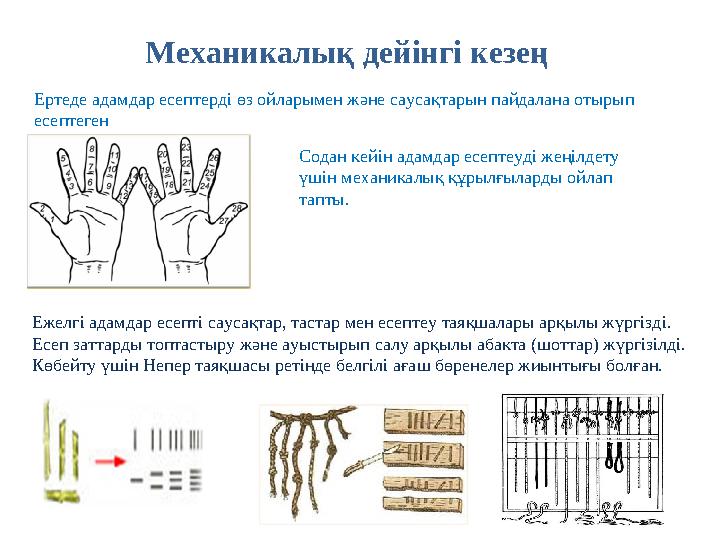 Механикалық дейінгі кезең

Ертеде адамдар есептерді өз ойларымен және саусақтарын пайдалана отырып есептеген

1 2 3 4 5 6 7 8 9 10 11 12 13 14 15 16 17 18 19 20 21 22 23 24 25 26 27 28

Содан кейін адамдар есептеуді жеңілдету үшін механикалық құрылғыларды ойлап тапты.

Ежелгі адамдар есепті саусақтар, тастар мен есептеу таяқшалары арқылы жүргізді. Есеп заттарды топтастыру және ауыстырып салу арқылы абакта (шоттар) жүргізілді. Көбейту үшін Непер таяқшасы ретінде белгілі ағаш бөренелер жиынтығы болған.